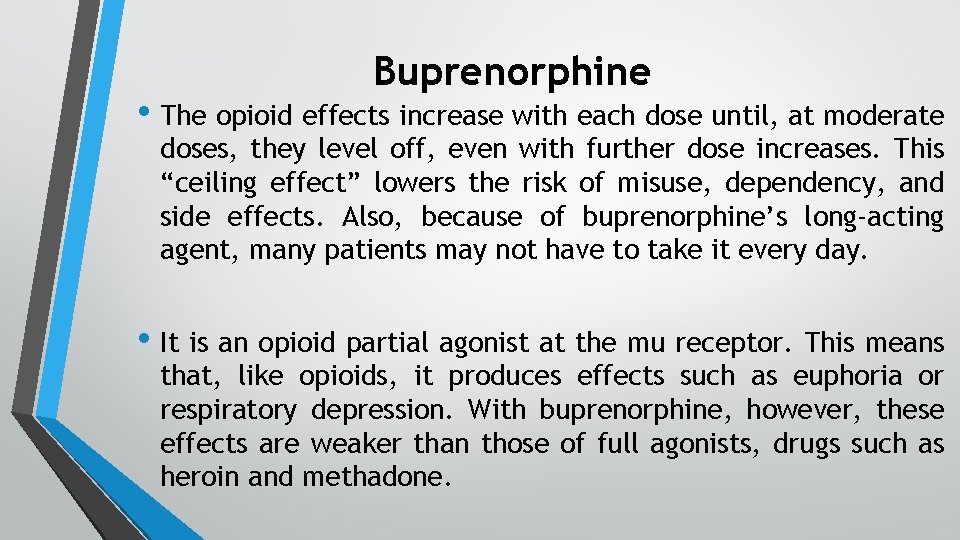 Buprenorphine

• The opioid effects increase with each dose until, at moderate doses, they level off, even with further dose increases. This “ceiling effect” lowers the risk of misuse, dependency, and side effects. Also, because of buprenorphine’s long-acting agent, many patients may not have to take it every day.

• It is an opioid partial agonist at the mu receptor. This means that, like opioids, it produces effects such as euphoria or respiratory depression. With buprenorphine, however, these effects are weaker than those of full agonists, drugs such as heroin and methadone.